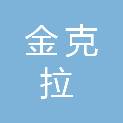 金克
拉